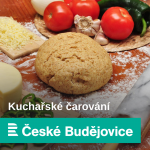 Kuchařské čarování

České Budějovice